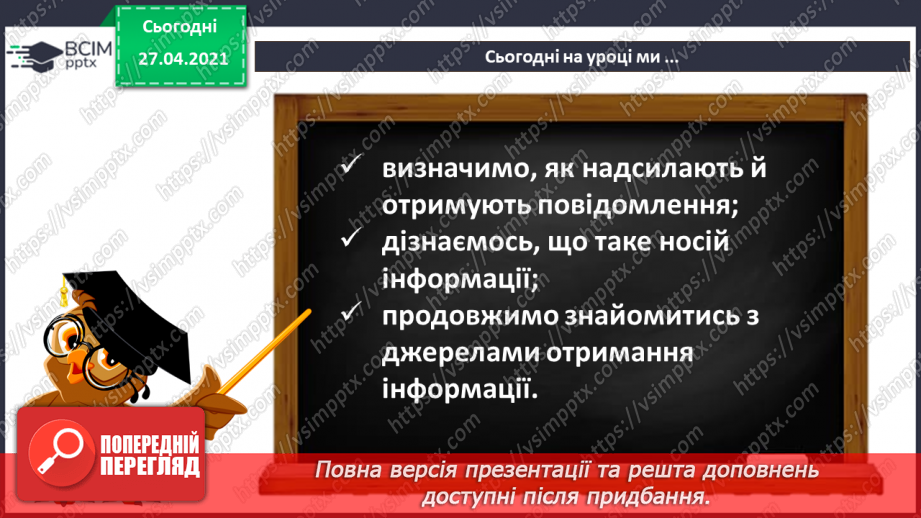 ВСІМ pptx

Сьогодні
27.04.2021

Сьогодні на уроці ми ...

✓ визначимо, як надсилають й отримують повідомлення;
✓ дізнаємось, що таке носій інформації;
✓ продовжимо знайомитись з джерелами отримання інформації.

ПОПЕРЕДНІЙ ПЕРЕГЛЯД

Повна версія презентації та решта доповнень доступні після придбання.

https://vsimpptx.com